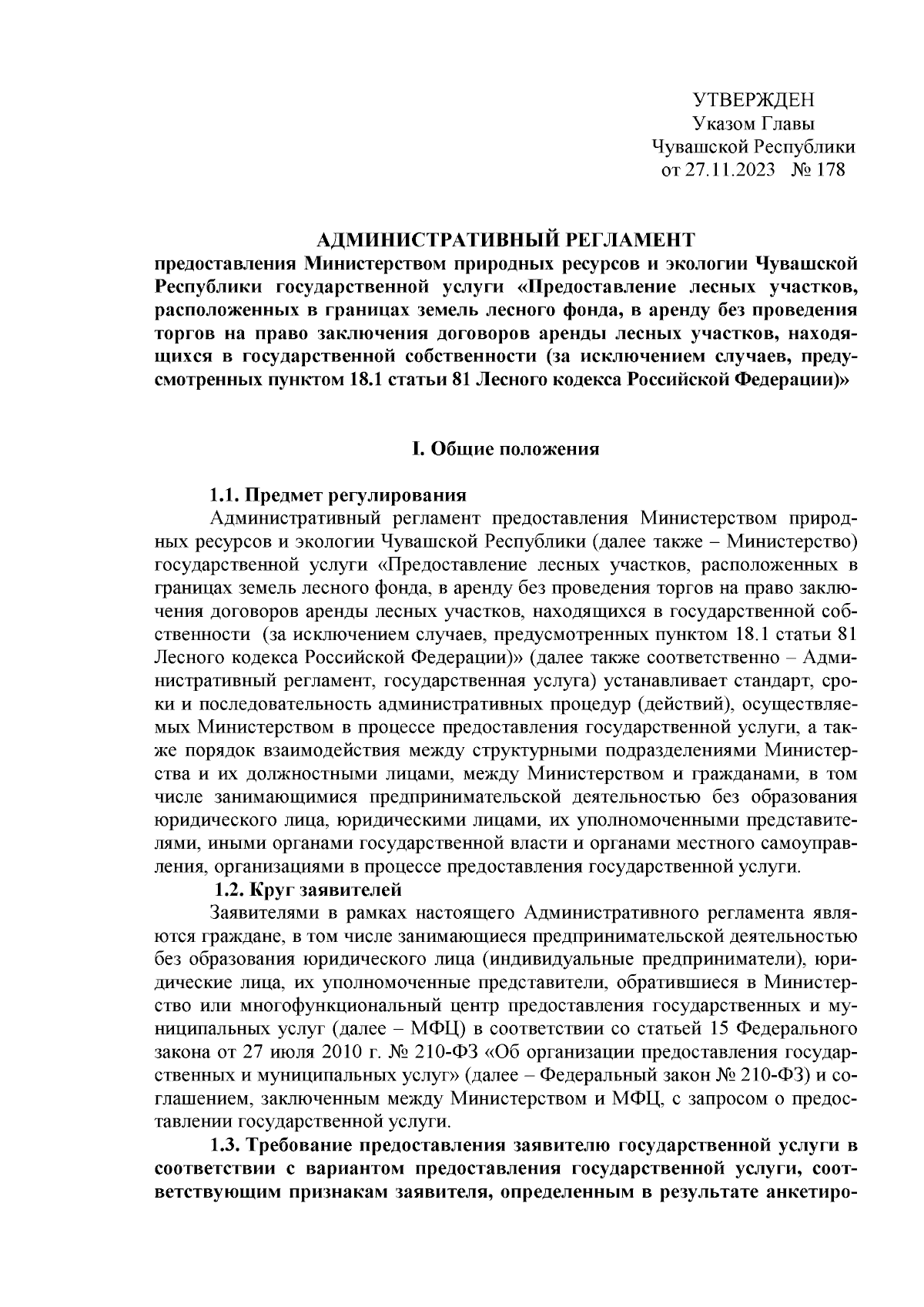 УТВЕРЖДЕН
Указом Главы
Чувашской Республики
от 27.11.2023 № 178

АДМИНИСТРАТИВНЫЙ РЕГЛАМЕНТ
предоставления Министерством природных ресурсов и экологии Чувашской Республики государственной услуги «Предоставление лесных участков, расположенных в границах земель лесного фонда, в аренду без проведения торгов на право заключения договоров аренды лесных участков, находящихся в государственной собственности (за исключением случаев, предусмотренных пунктом 18.1 статьи 81 Лесного кодекса Российской Федерации)»

I. Общие положения

1.1. Предмет регулирования
Административный регламент предоставления Министерством природных ресурсов и экологии Чувашской Республики (далее также – Министерство) государственной услуги «Предоставление лесных участков, расположенных в границах земель лесного фонда, в аренду без проведения торгов на право заключения договоров аренды лесных участков, находящихся в государственной собственности (за исключением случаев, предусмотренных пунктом 18.1 статьи 81 Лесного кодекса Российской Федерации)» (далее также соответственно – Административный регламент, государственная услуга) устанавливает стандарт, сроки и последовательность административных процедур (действий), осуществляемых Министерством в процессе предоставления государственной услуги, а также порядок взаимодействия между структурными подразделениями Министерства и их должностными лицами, между Министерством и гражданами, в том числе занимающимися предпринимательской деятельностью без образования юридического лица, юридическими лицами, их уполномоченными представителями, иными органами государственной власти и органами местного самоуправления, организациями в процессе предоставления государственной услуги.
1.2. Круг заявителей
Заявителями в рамках настоящего Административного регламента являются граждане, в том числе занимающиеся предпринимательской деятельностью без образования юридического лица (индивидуальные предприниматели), юридические лица, их уполномоченные представители, обратившиеся в Министерство или многофункциональный центр предоставления государственных и муниципальных услуг (далее – МФЦ) в соответствии со статьей 15 Федерального закона от 27 июля 2010 г. № 210-ФЗ «Об организации предоставления государственных и муниципальных услуг» (далее – Федеральный закон № 210-ФЗ) и соглашением, заключенным между Министерством и МФЦ, с запросом о предоставлении государственной услуги.
1.3. Требование предоставления заявителю государственной услуги в соответствии с вариантом предоставления государственной услуги, соответствующим признакам заявителя, определенным в результате анкетиро-